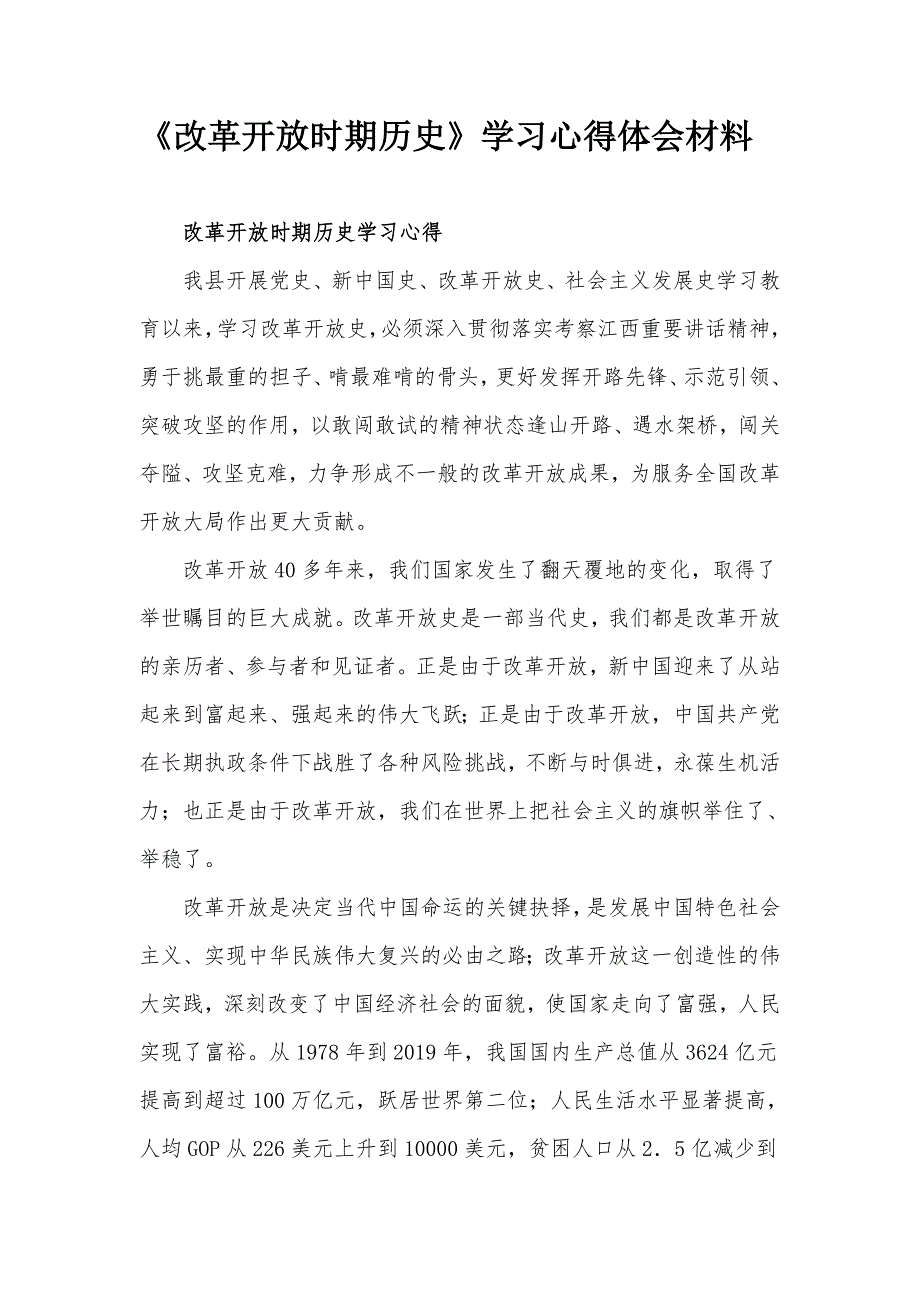 《改革开放时期历史》学习心得体会材料

改革开放时期历史学习心得

我县开展党史、新中国史、改革开放史、社会主义发展史学习教育以来，学习改革开放史，必须深入贯彻落实考察江西重要讲话精神，勇于挑最重的担子、啃最难啃的骨头，更好发挥开路先锋、示范引领、突破攻坚的作用，以敢闯敢试的精神状态逢山开路、遇水架桥，闯关夺隘、攻坚克难，力争形成不一般的改革开放成果，为服务全国改革开放大局作出更大贡献。

改革开放40多年来，我们国家发生了翻天覆地的变化，取得了举世瞩目的巨大成就。改革开放史是一部当代史，我们都是改革开放的亲历者、参与者和见证者。正是由于改革开放，新中国迎来了从站起来到富起来、强起来的伟大飞跃；正是由于改革开放，中国共产党在长期执政条件下战胜了各种风险挑战，不断与时俱进，永葆生机活力；也正是由于改革开放，我们在世界上把社会主义的旗帜举住了、举稳了。

改革开放是决定当代中国命运的关键抉择，是发展中国特色社会主义、实现中华民族伟大复兴的必由之路；改革开放这一创造性的伟大实践，深刻改变了中国经济社会的面貌，使国家走向了富强，人民实现了富裕。从1978年到2019年，我国国内生产总值从3624亿元提高到超过100万亿元，跃居世界第二位；人民生活水平显著提高，人均GOP从226美元上升到10000美元，贫困人口从2．5亿减少到